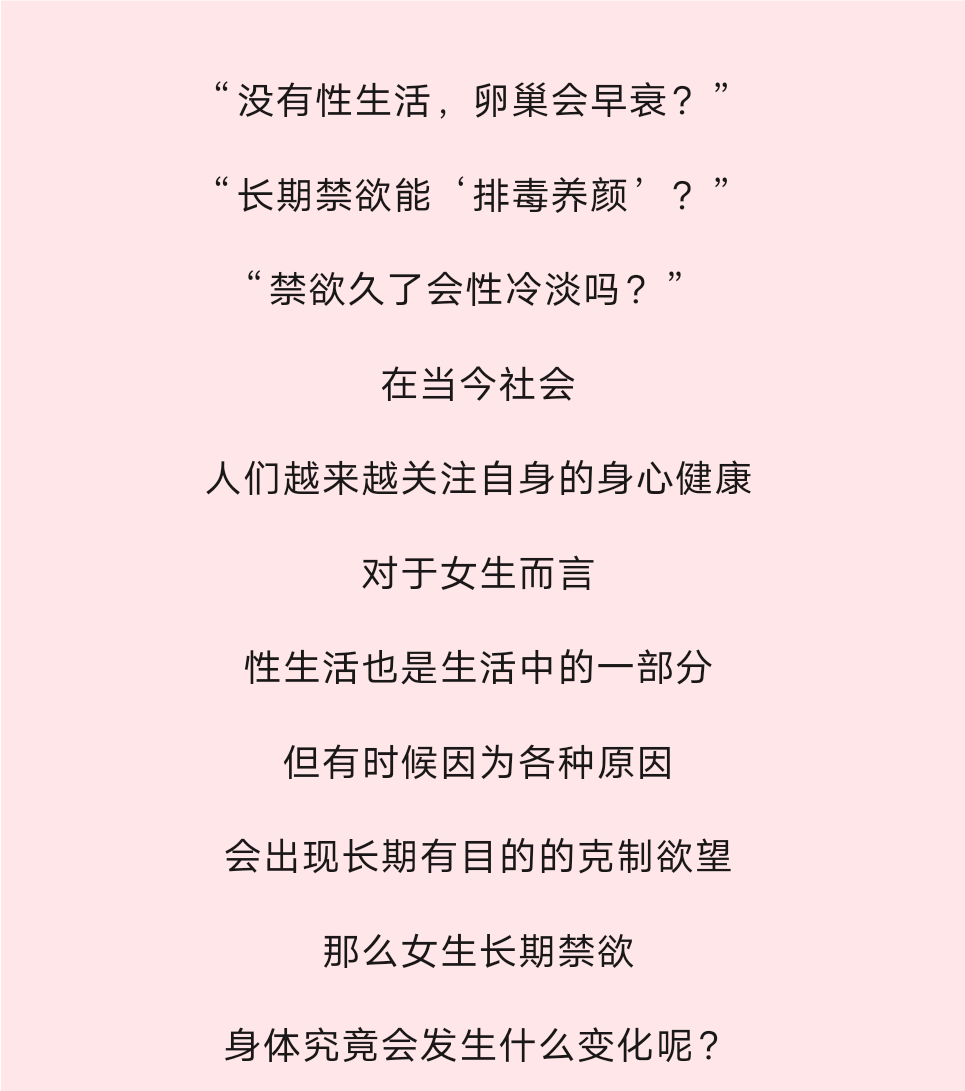 “没有性生活，卵巢会早衰？”

“长期禁欲能‘排毒养颜’？”

“禁欲久了会性冷淡吗？”

在当今社会

人们越来越关注自身的身心健康

对于女生而言

性生活也是生活中的一部分

但有时候因为各种原因

会出现长期有目的的克制欲望

那么女生长期禁欲

身体究竟会发生什么变化呢？